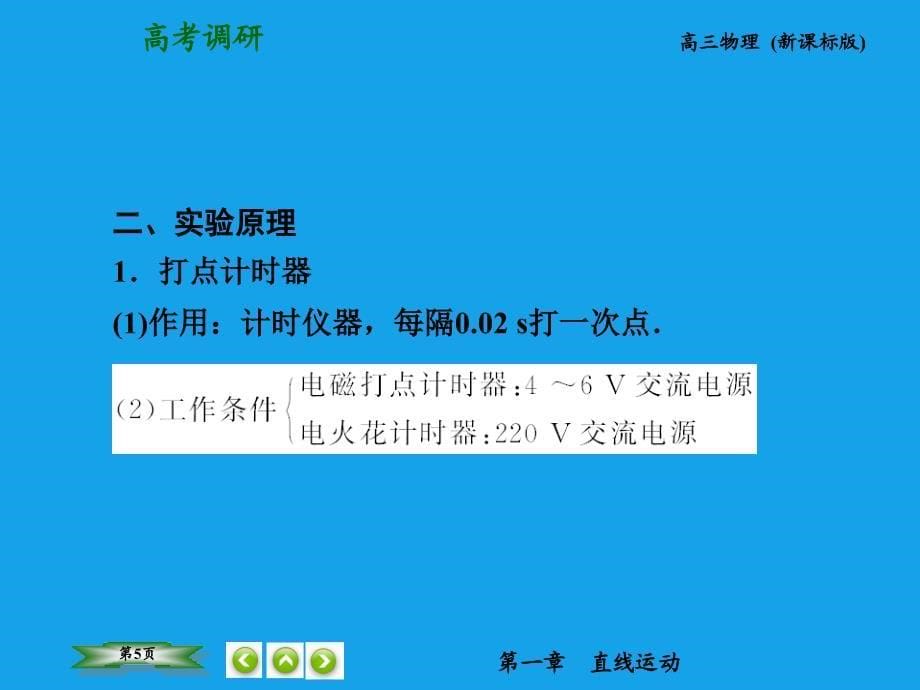 高考调研

高三物理 (新课标版)

二、实验原理

1．打点计时器

(1)作用：计时仪器，每隔0.02 s打一次点．

(2)工作条件 $\begin{cases} \text{电磁打点计时器：4 ～6 V 交流电源} \\ \text{电火花计时器：220 V 交流电源} \end{cases}$

第5页

第一章 直线运动